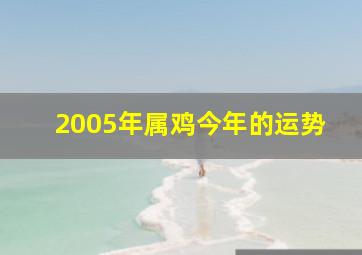 2005年属鸡今年的运势